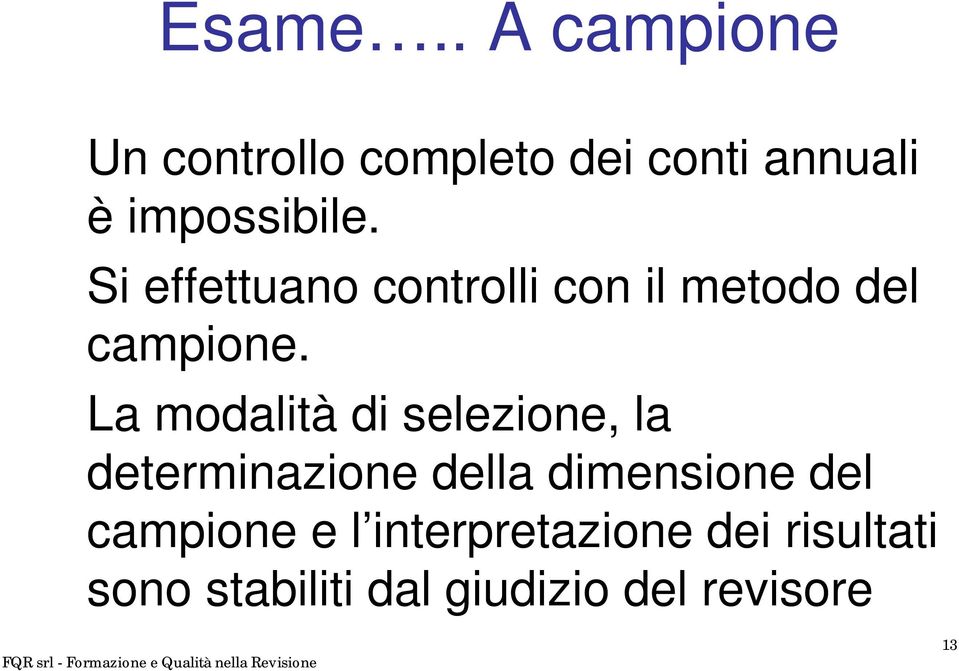 Esame….. A campione

Un controllo completo dei conti annuali è impossibile.

Si effettuano controlli con il metodo del campione.

La modalità di selezione, la determinazione della dimensione del campione e l’interpretazione dei risultati sono stabiliti dal giudizio del revisore

FQR srl - Formazione e Qualità nella Revisione

13